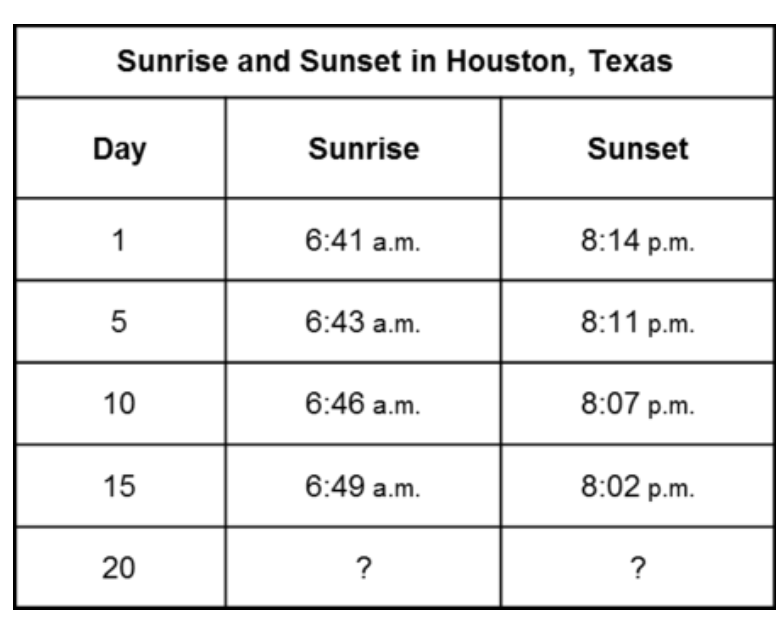 Sunrise and Sunset in Houston, Texas

| Day | Sunrise | Sunset |
|---|---|---|
| 1 | 6:41 a.m. | 8:14 p.m. |
| 5 | 6:43 a.m. | 8:11 p.m. |
| 10 | 6:46 a.m. | 8:07 p.m. |
| 15 | 6:49 a.m. | 8:02 p.m. |
| 20 | ? | ? |